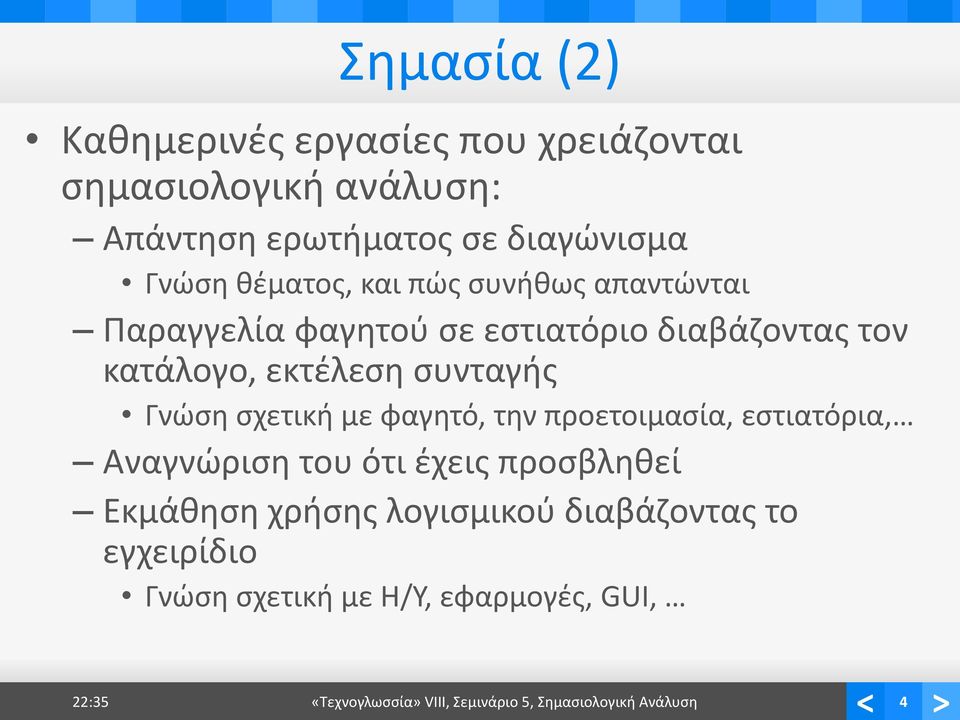 Σημασία (2)

• Καθημερινές εργασίες που χρειάζονται σημασιολογική ανάλυση:
– Απάντηση ερωτήματος σε διαγώνισμα
• Γνώση θέματος, και πώς συνήθως απαντώνται
– Παραγγελία φαγητού σε εστιατόριο διαβάζοντας τον κατάλογο, εκτέλεση συνταγής
• Γνώση σχετική με φαγητό, την προετοιμασία, εστιατόρια,…
– Αναγνώριση του ότι έχεις προσβληθεί
– Εκμάθηση χρήσης λογισμικού διαβάζοντας το εγχειρίδιο
• Γνώση σχετική με Η/Υ, εφαρμογές, GUI, …

22:35 «Τεχνογλωσσία» VIII, Σεμινάριο 5, Σημασιολογική Ανάλυση < 4 >